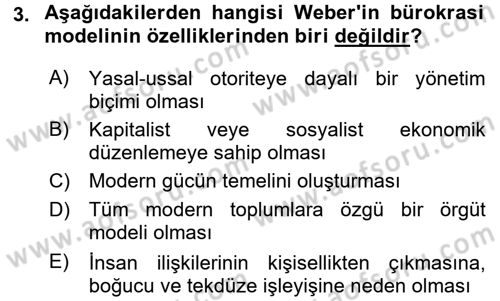 3. Aşağıdakilerden hangisi Weber'in bürokrasi modelinin özelliklerinden biri değildir?

A) Yasal-ussal otoriteye dayalı bir yönetim biçimi olması
B) Kapitalist veye sosyalist ekonomik düzenlemeye sahip olması
C) Modern gücün temelini oluşturması
D) Tüm modern toplumlara özgü bir örgüt modeli olması
E) İnsan ilişkilerinin kişisellikten çıkmasına, boğucu ve tekdüze işleyişine neden olması

www.aofsoru.com